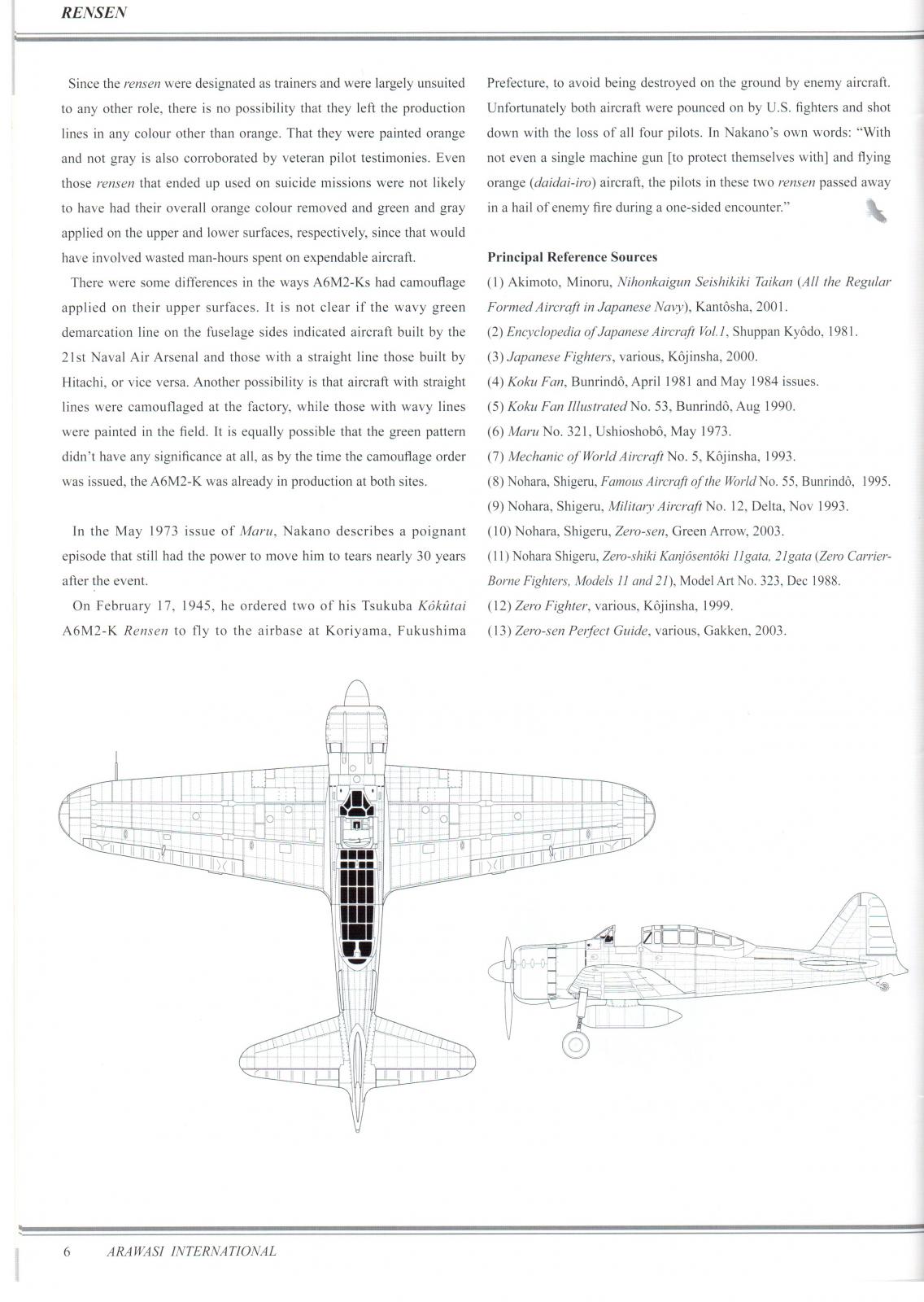 RENSEN

Since the rensen were designated as trainers and were largely unsuited to any other role, there is no possibility that they left the production lines in any colour other than orange. That they were painted orange and not gray is also corroborated by veteran pilot testimonies. Even those rensen that ended up used on suicide missions were not likely to have had their overall orange colour removed and green and gray applied on the upper and lower surfaces, respectively, since that would have involved wasted man-hours spent on expendable aircraft.

There were some differences in the ways A6M2-Ks had camouflage applied on their upper surfaces. It is not clear if the wavy green demarcation line on the fuselage sides indicated aircraft built by the 21st Naval Air Arsenal and those with a straight line those built by Hitachi, or vice versa. Another possibility is that aircraft with straight lines were camouflaged at the factory, while those with wavy lines were painted in the field. It is equally possible that the green pattern didn't have any significance at all, as by the time the camouflage order was issued, the A6M2-K was already in production at both sites.

In the May 1973 issue of Maru, Nakano describes a poignant episode that still had the power to move him to tears nearly 30 years after the event.

On February 17, 1945, he ordered two of his Tsukuba Kôkûtai A6M2-K Rensen to fly to the airbase at Koriyama, Fukushima Prefecture, to avoid being destroyed on the ground by enemy aircraft. Unfortunately both aircraft were pounced on by U.S. fighters and shot down with the loss of all four pilots. In Nakano's own words: "With not even a single machine gun [to protect themselves with] and flying orange (daidai-iro) aircraft, the pilots in these two rensen passed away in a hail of enemy fire during a one-sided encounter."

Principal Reference Sources

(1) Akimoto, Minoru, Nihonkaigun Seishikiki Taikan (All the Regular Formed Aircraft in Japanese Navy), Kantôsha, 2001.
(2) Encyclopedia of Japanese Aircraft Vol.1, Shuppan Kyôdo, 1981.
(3) Japanese Fighters, various, Kôjinsha, 2000.
(4) Koku Fan, Bunrindô, April 1981 and May 1984 issues.
(5) Koku Fan Illustrated No. 53, Bunrindô, Aug 1990.
(6) Maru No. 321, Ushioshobô, May 1973.
(7) Mechanic of World Aircraft No. 5, Kôjinsha, 1993.
(8) Nohara, Shigeru, Famous Aircraft of the World No. 55, Bunrindô, 1995.
(9) Nohara, Shigeru, Military Aircraft No. 12, Delta, Nov 1993.
(10) Nohara, Shigeru, Zero-sen, Green Arrow, 2003.
(11) Nohara Shigeru, Zero-shiki Kanjôsentôki 11gata, 21gata (Zero Carrier-Borne Fighters, Models 11 and 21), Model Art No. 323, Dec 1988.
(12) Zero Fighter, various, Kôjinsha, 1999.
(13) Zero-sen Perfect Guide, various, Gakken, 2003.

6 ARAWASI INTERNATIONAL